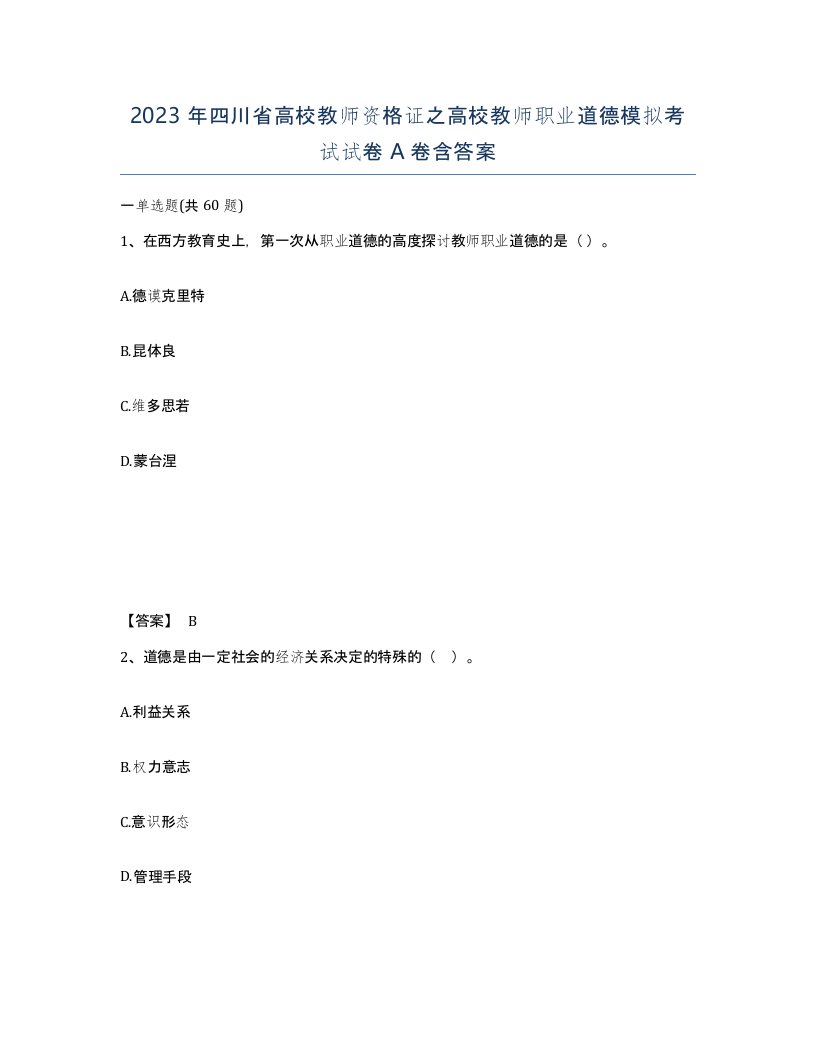 2023 年四川省高校教师资格证之高校教师职业道德模拟考试试卷 A 卷含答案

一单选题(共 60 题)

1、在西方教育史上，第一次从职业道德的高度探讨教师职业道德的是（ ）。

A.德谟克里特

B.昆体良

C.维多思若

D.蒙台涅

【答案】 B

2、道德是由一定社会的经济关系决定的特殊的（ ）。

A.利益关系

B.权力意志

C.意识形态

D.管理手段